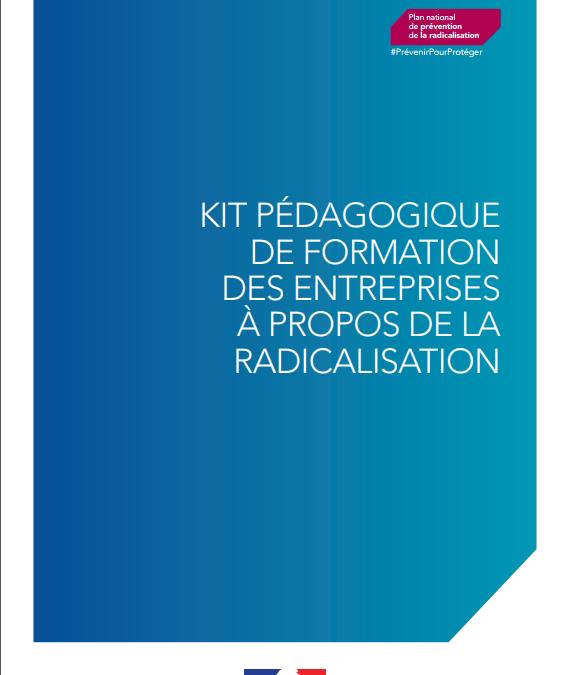 Plan national
de prévention
de la radicalisation

#PrévenirPourProtéger

KIT PÉDAGOGIQUE DE FORMATION DES ENTREPRISES À PROPOS DE LA RADICALISATION